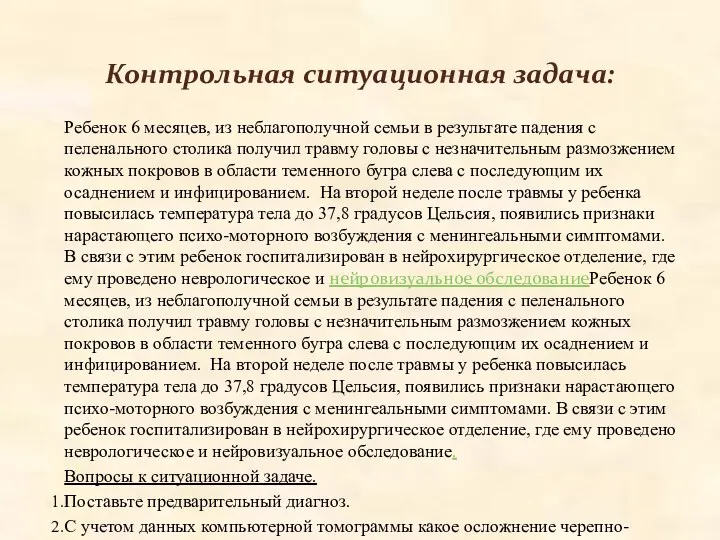 Контрольная ситуационная задача:

Ребенок 6 месяцев, из неблагополучной семьи в результате падения с пеленального столика получил травму головы с незначительным размозжением кожных покровов в области теменного бугра слева с последующим их осаднением и инфицированием. На второй неделе после травмы у ребенка повысилась температура тела до 37,8 градусов Цельсия, появились признаки нарастающего психо-моторного возбуждения с менингеальными симптомами. В связи с этим ребенок госпитализирован в нейрохирургическое отделение, где ему проведено неврологическое и нейровизуальное обследованиеРебенок 6 месяцев, из неблагополучной семьи в результате падения с пеленального столика получил травму головы с незначительным размозжением кожных покровов в области теменного бугра слева с последующим их осаднением и инфицированием. На второй неделе после травмы у ребенка повысилась температура тела до 37,8 градусов Цельсия, появились признаки нарастающего психо-моторного возбуждения с менингеальными симптомами. В связи с этим ребенок госпитализирован в нейрохирургическое отделение, где ему проведено неврологическое и нейровизуальное обследование.

Вопросы к ситуационной задаче.

1.Поставьте предварительный диагноз.

2.С учетом данных компьютерной томограммы какое осложнение черепно-